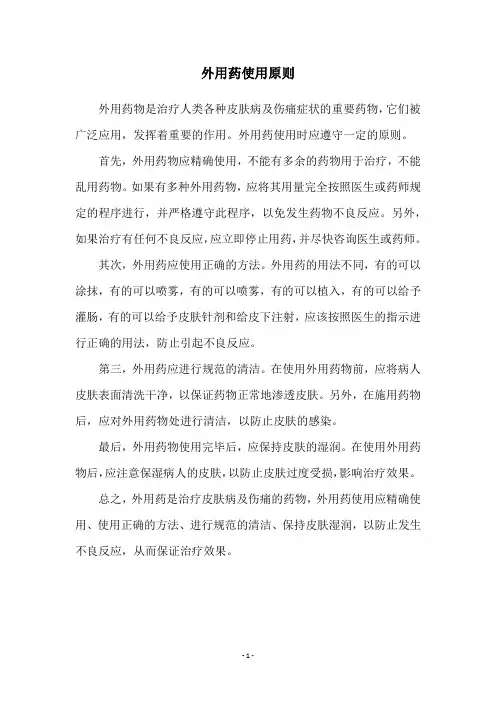 外用药使用原则

外用药物是治疗人类各种皮肤病及伤痛症状的重要药物，它们被广泛应用，发挥着重要的作用。外用药使用时应遵守一定的原则。

首先，外用药物应精确使用，不能有多余的药物用于治疗，不能乱用药物。如果有多种外用药物，应将其用量完全按照医生或药师规定的程序进行，并严格遵守此程序，以免发生药物不良反应。另外，如果治疗有任何不良反应，应立即停止用药，并尽快咨询医生或药师。

其次，外用药应使用正确的方法。外用药的用法不同，有的可以涂抹，有的可以喷雾，有的可以喷雾，有的可以植入，有的可以给予灌肠，有的可以给予皮肤针剂和给皮下注射，应该按照医生的指示进行正确的用法，防止引起不良反应。

第三，外用药应进行规范的清洁。在使用外用药物前，应将病人皮肤表面清洗干净，以保证药物正常地渗透皮肤。另外，在施用药物后，应对外用药物处进行清洁，以防止皮肤的感染。

最后，外用药物使用完毕后，应保持皮肤的湿润。在使用外用药物后，应注意保湿病人的皮肤，以防止皮肤过度受损，影响治疗效果。

总之，外用药是治疗皮肤病及伤痛的药物，外用药使用应精确使用、使用正确的方法、进行规范的清洁、保持皮肤湿润，以防止发生不良反应，从而保证治疗效果。

- 1 -